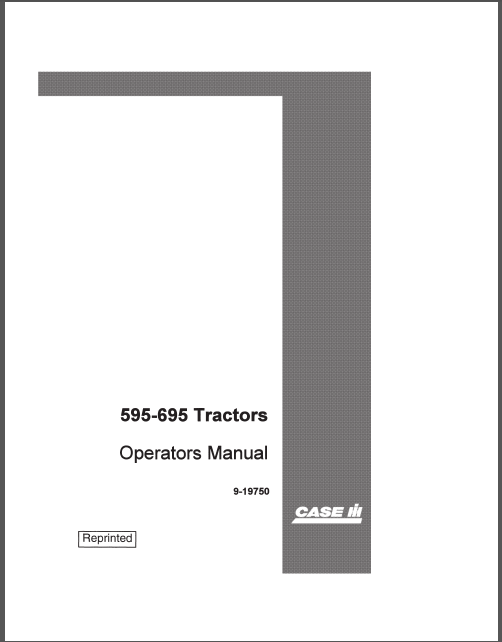 595-695 Tractors

Operators Manual

9-19750

CASE IH

Reprinted